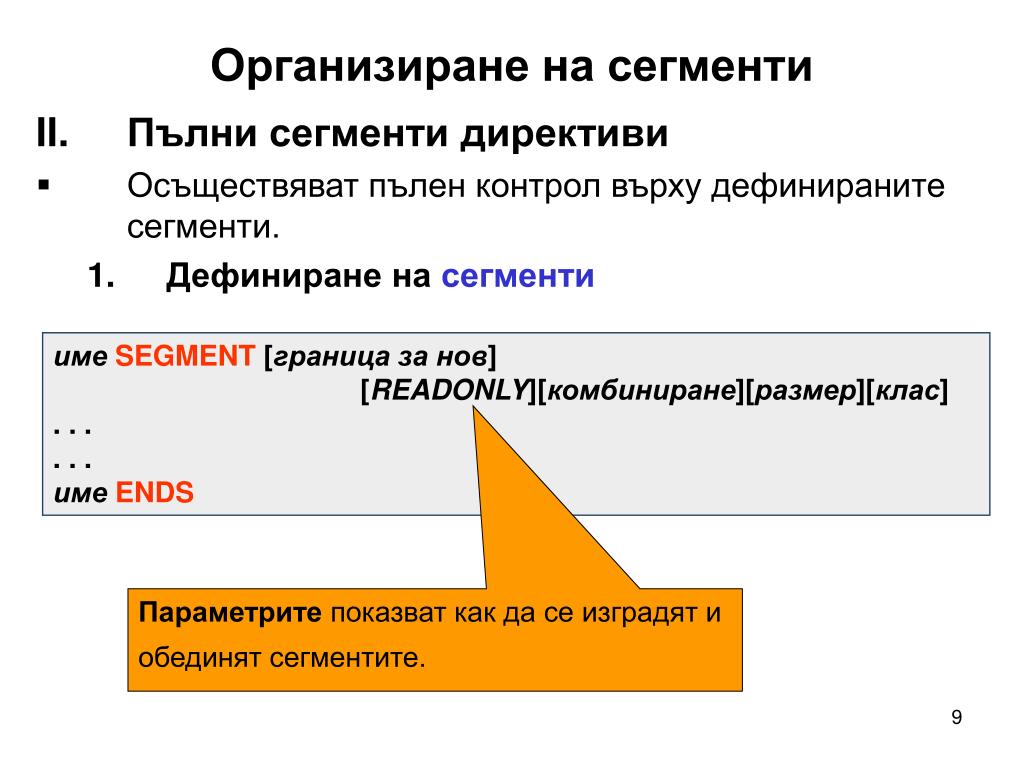 Организиране на сегменти

II. Пълни сегменти директиви

▪ Осъществяват пълен контрол върху дефинираните сегменти.

1. Дефиниране на сегменти

име SEGMENT [граница за нов]
[READONLY][комбиниране][размер][клас]
. . .
. . .
име ENDS

Параметрите показват как да се изградят и обединят сегментите.

9